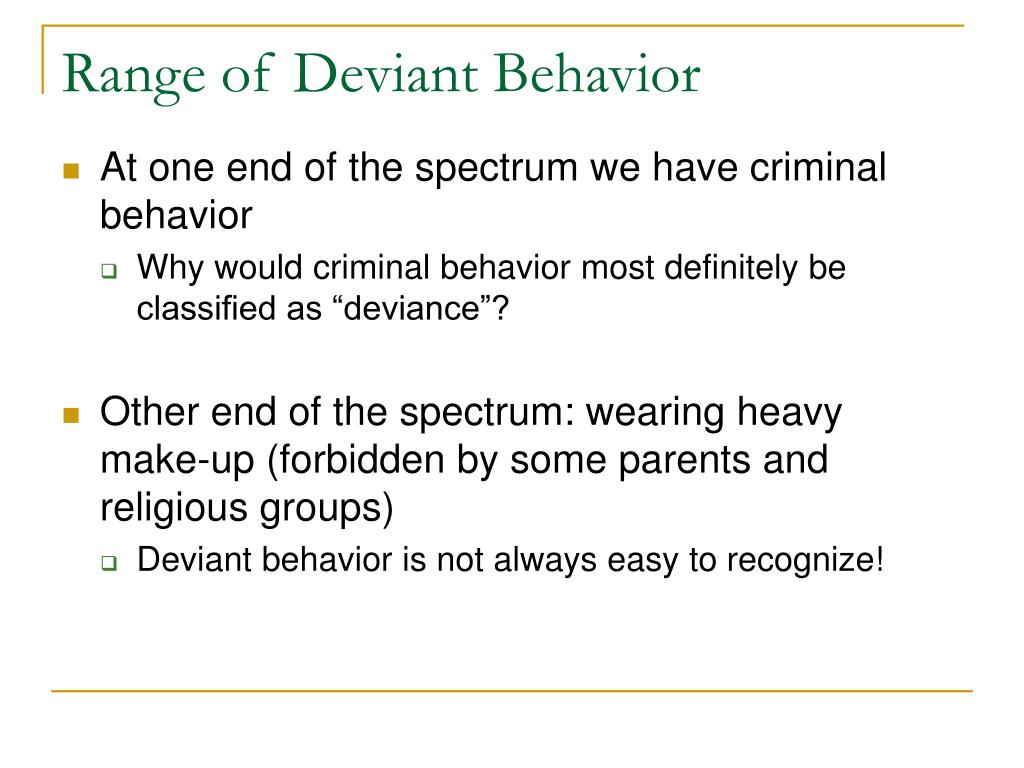 Range of Deviant Behavior

At one end of the spectrum we have criminal behavior

Why would criminal behavior most definitely be classified as “deviance”?

Other end of the spectrum: wearing heavy make-up (forbidden by some parents and religious groups)

Deviant behavior is not always easy to recognize!